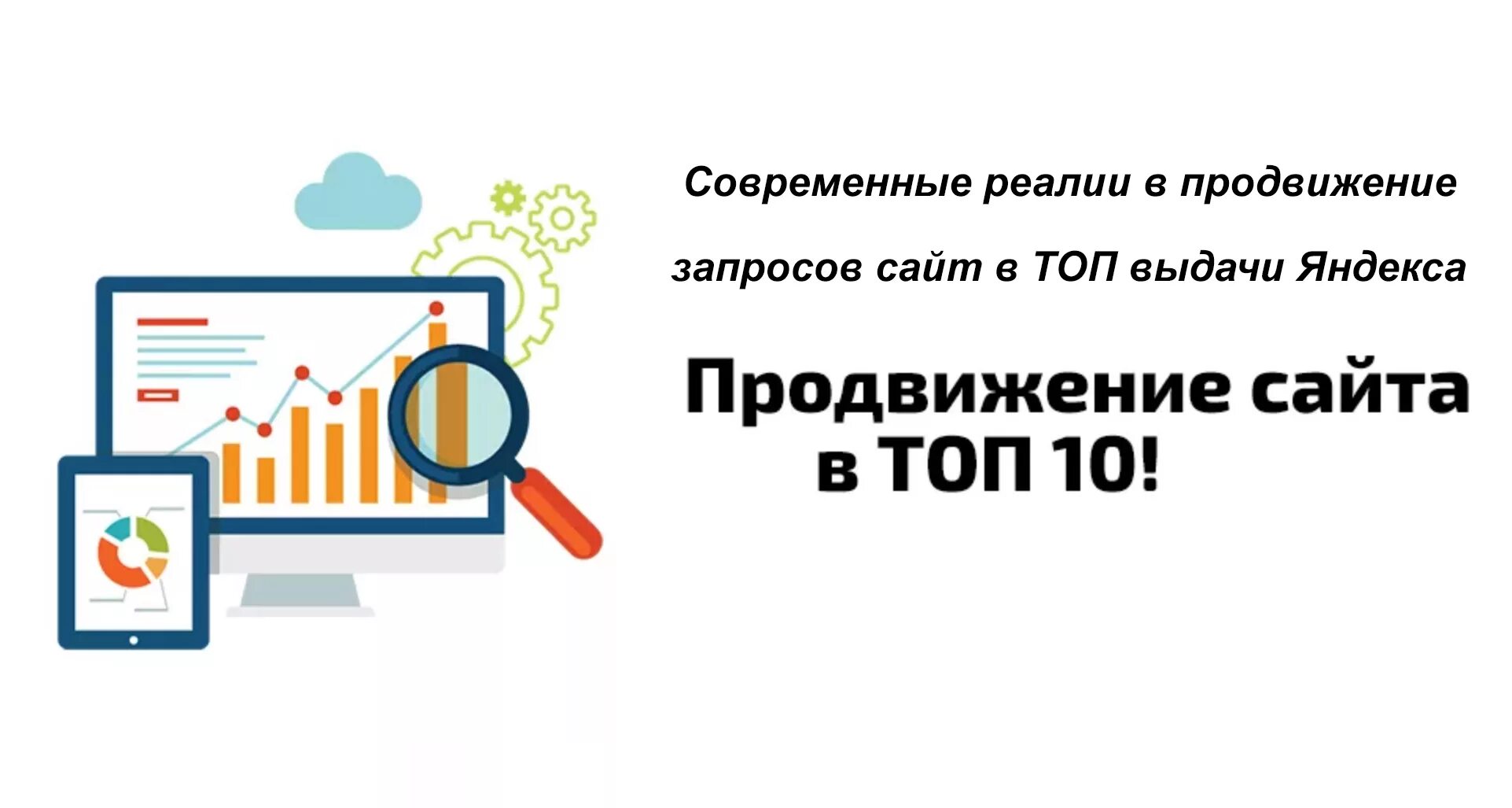 Современные реалии в продвижение

запросов сайт в ТОП выдачи Яндекса

Продвижение сайта в ТОП 10!